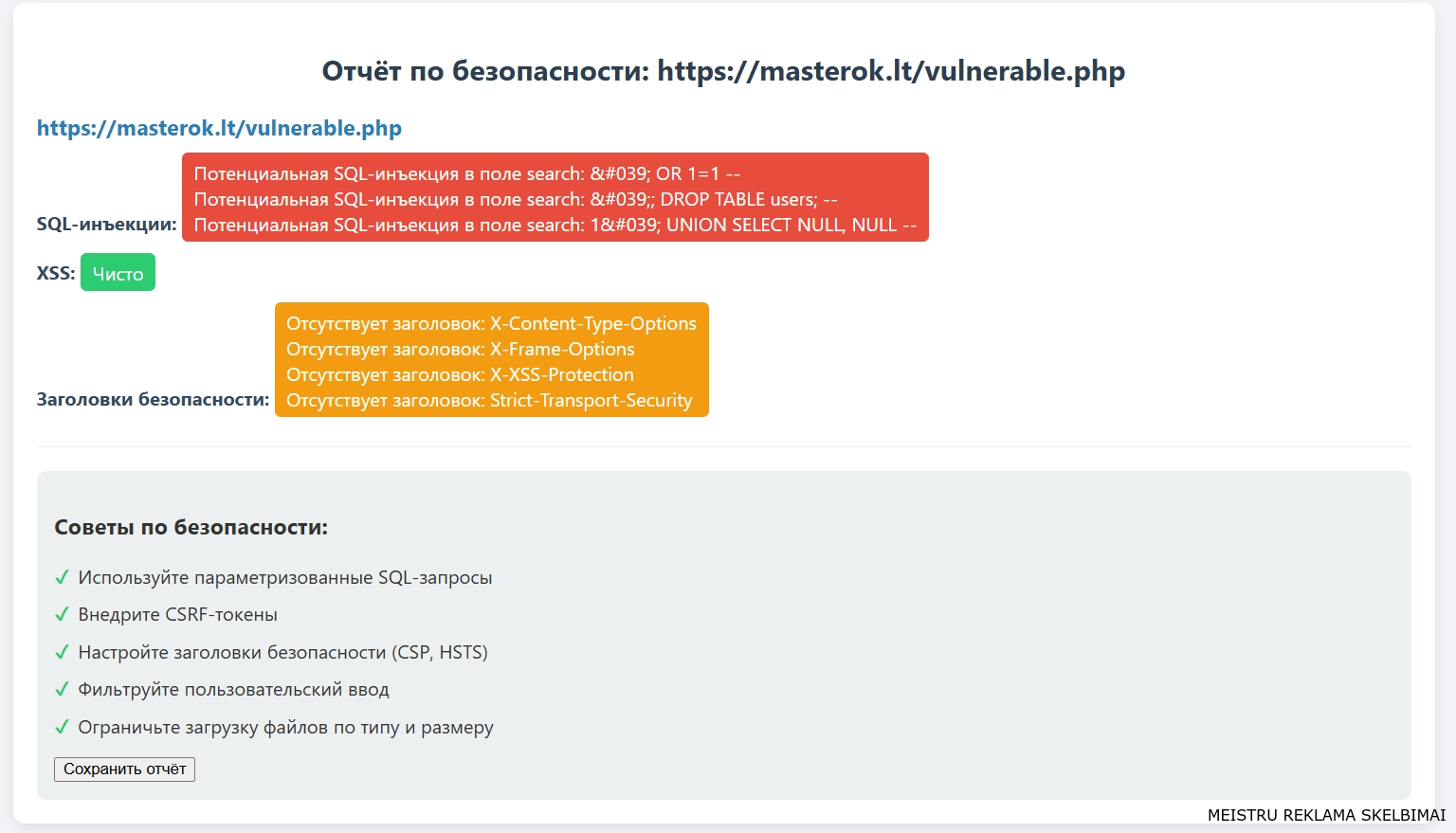 Отчёт по безопасности: https://masterok.lt/vulnerable.php

https://masterok.lt/vulnerable.php

SQL-инъекции: Потенциальная SQL-инъекция в поле search: &#039; OR 1=1 --
Потенциальная SQL-инъекция в поле search: &#039;; DROP TABLE users; --
Потенциальная SQL-инъекция в поле search: 1&#039; UNION SELECT NULL, NULL --

XSS: Чисто

Заголовки безопасности: Отсутствует заголовок: X-Content-Type-Options
Отсутствует заголовок: X-Frame-Options
Отсутствует заголовок: X-XSS-Protection
Отсутствует заголовок: Strict-Transport-Security

Советы по безопасности:

✓ Используйте параметризованные SQL-запросы

✓ Внедрите CSRF-токены

✓ Настройте заголовки безопасности (CSP, HSTS)

✓ Фильтруйте пользовательский ввод

✓ Ограничьте загрузку файлов по типу и размеру

Сохранить отчёт

MEISTRU REKLAMA SKELBIMAI